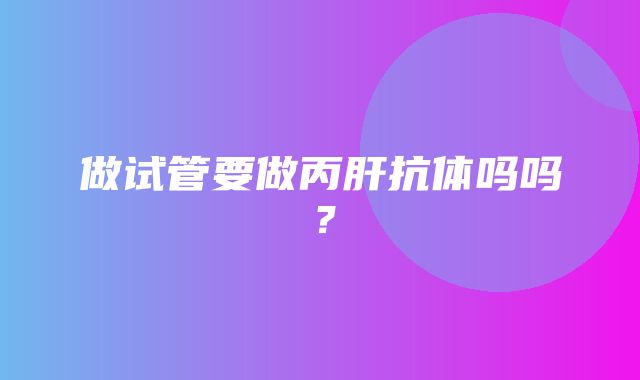 做试管要做丙肝抗体吗吗？